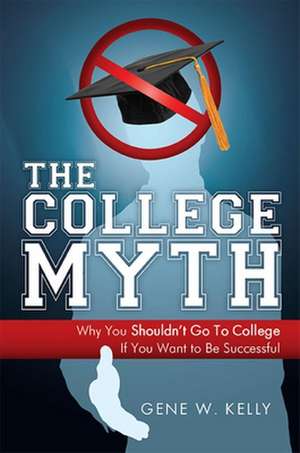 THE COLLEGE MYTH

Why You Shouldn't Go To College If You Want to Be Successful

GENE W. KELLY